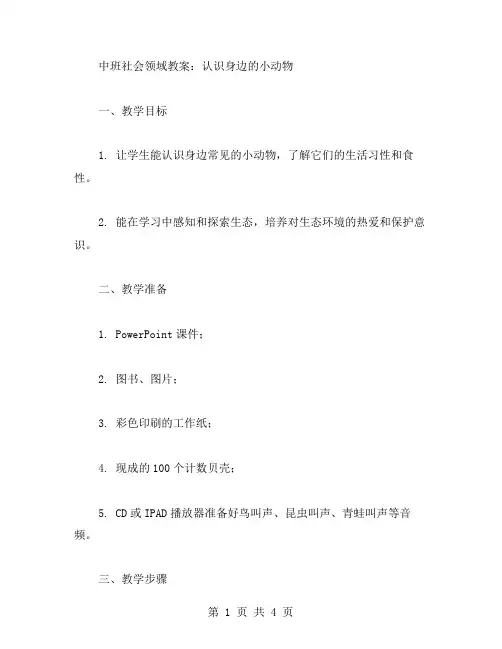 中班社会领域教案：认识身边的小动物

一、教学目标

1. 让学生能认识身边常见的小动物，了解它们的生活习性和食性。

2. 能在学习中感知和探索生态，培养对生态环境的热爱和保护意识。

二、教学准备

1. PowerPoint 课件；

2. 图书、图片；

3. 彩色印刷的工作纸；

4. 现成的 100 个计数贝壳；

5. CD 或 IPAD 播放器准备好鸟叫声、昆虫叫声、青蛙叫声等音频。

三、教学步骤

第 1 页 共 4 页